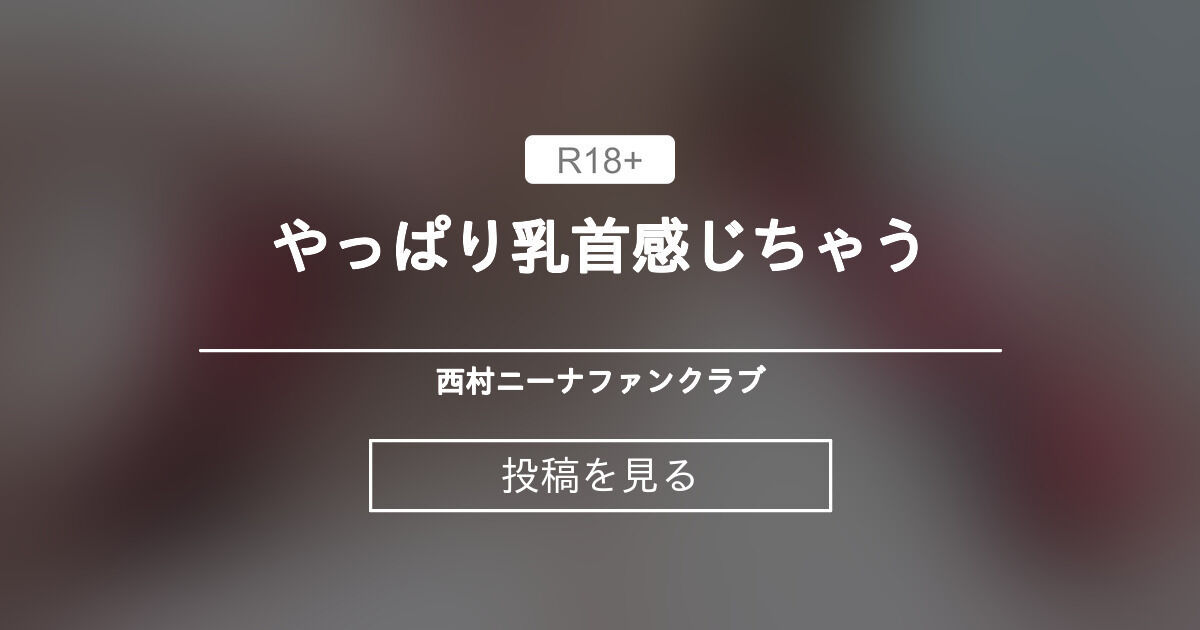 R18+

やっぱり乳首感じちゃう

西村ニーナファンクラブ

投稿を見る